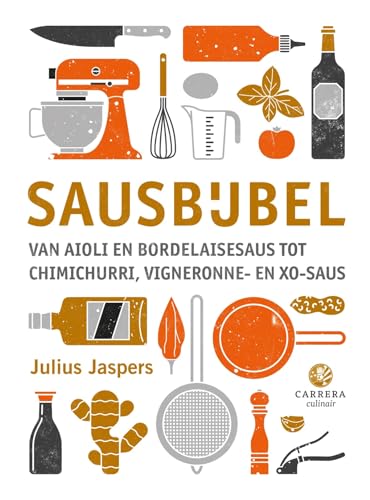 SAUSBIJBEL

VAN AIOLI EN BORDELAISESAUS TOT CHIMICHURRI, VIGNERONNE- EN XO-SAUS

Julius Jaspers

CARRERA
culinair